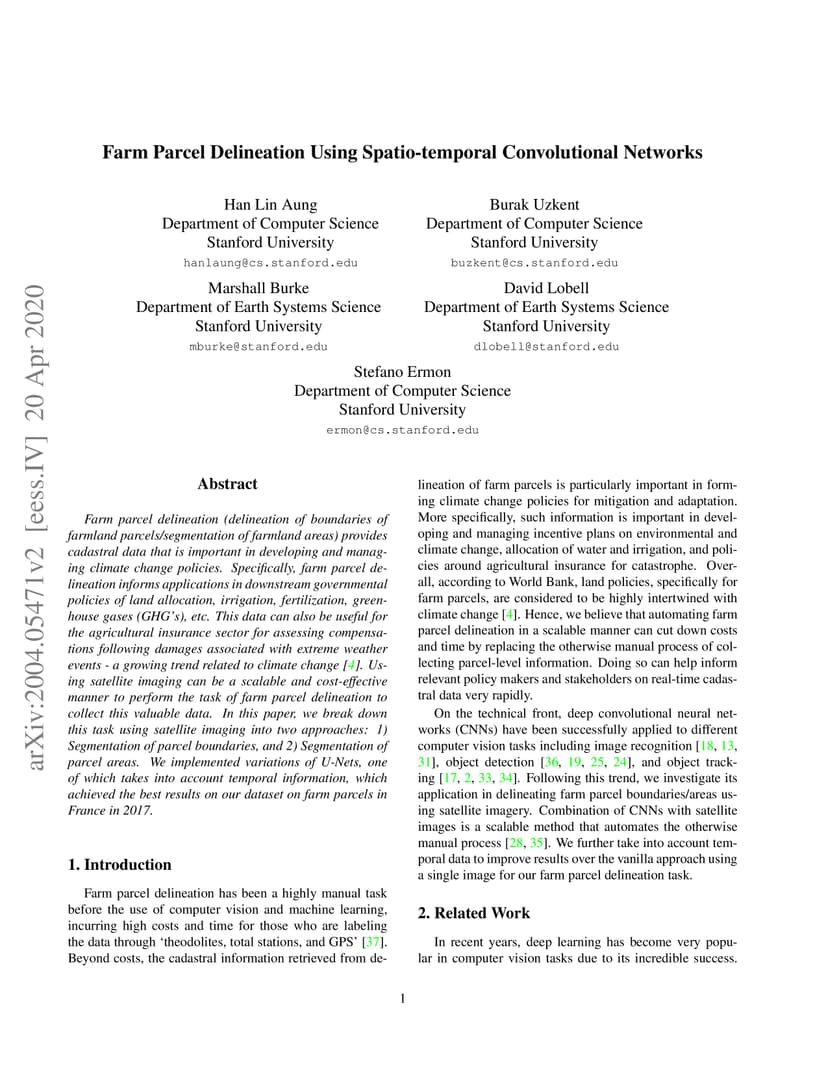 arXiv:2004.05471v2 [eess.IV] 20 Apr 2020

Farm Parcel Delineation Using Spatio-temporal Convolutional Networks

Han Lin Aung
Department of Computer Science
Stanford University
hanlaung@cs.stanford.edu

Burak Uzkent
Department of Computer Science
Stanford University
buzkent@cs.stanford.edu

Marshall Burke
Department of Earth Systems Science
Stanford University
mburke@stanford.edu

David Lobell
Department of Earth Systems Science
Stanford University
dlobell@stanford.edu

Stefano Ermon
Department of Computer Science
Stanford University
ermon@cs.stanford.edu

Abstract

Farm parcel delineation (delineation of boundaries of farmland parcels/segmentation of farmland areas) provides cadastral data that is important in developing and managing climate change policies. Specifically, farm parcel delineation informs applications in downstream governmental policies of land allocation, irrigation, fertilization, greenhouse gases (GHG's), etc. This data can also be useful for the agricultural insurance sector for assessing compensations following damages associated with extreme weather events - a growing trend related to climate change [4]. Using satellite imaging can be a scalable and cost-effective manner to perform the task of farm parcel delineation to collect this valuable data. In this paper, we break down this task using satellite imaging into two approaches: 1) Segmentation of parcel boundaries, and 2) Segmentation of parcel areas. We implemented variations of U-Nets, one of which takes into account temporal information, which achieved the best results on our dataset on farm parcels in France in 2017.

1. Introduction

Farm parcel delineation has been a highly manual task before the use of computer vision and machine learning, incurring high costs and time for those who are labeling the data through 'theodolites, total stations, and GPS' [37]. Beyond costs, the cadastral information retrieved from delineation of farm parcels is particularly important in forming climate change policies for mitigation and adaptation. More specifically, such information is important in developing and managing incentive plans on environmental and climate change, allocation of water and irrigation, and policies around agricultural insurance for catastrophe. Overall, according to World Bank, land policies, specifically for farm parcels, are considered to be highly intertwined with climate change [4]. Hence, we believe that automating farm parcel delineation in a scalable manner can cut down costs and time by replacing the otherwise manual process of collecting parcel-level information. Doing so can help inform relevant policy makers and stakeholders on real-time cadastral data very rapidly.

On the technical front, deep convolutional neural networks (CNNs) have been successfully applied to different computer vision tasks including image recognition [18, 13, 31], object detection [36, 19, 25, 24], and object tracking [17, 2, 33, 34]. Following this trend, we investigate its application in delineating farm parcel boundaries/areas using satellite imagery. Combination of CNNs with satellite images is a scalable method that automates the otherwise manual process [28, 35]. We further take into account temporal data to improve results over the vanilla approach using a single image for our farm parcel delineation task.

2. Related Work

In recent years, deep learning has become very popular in computer vision tasks due to its incredible success.

1